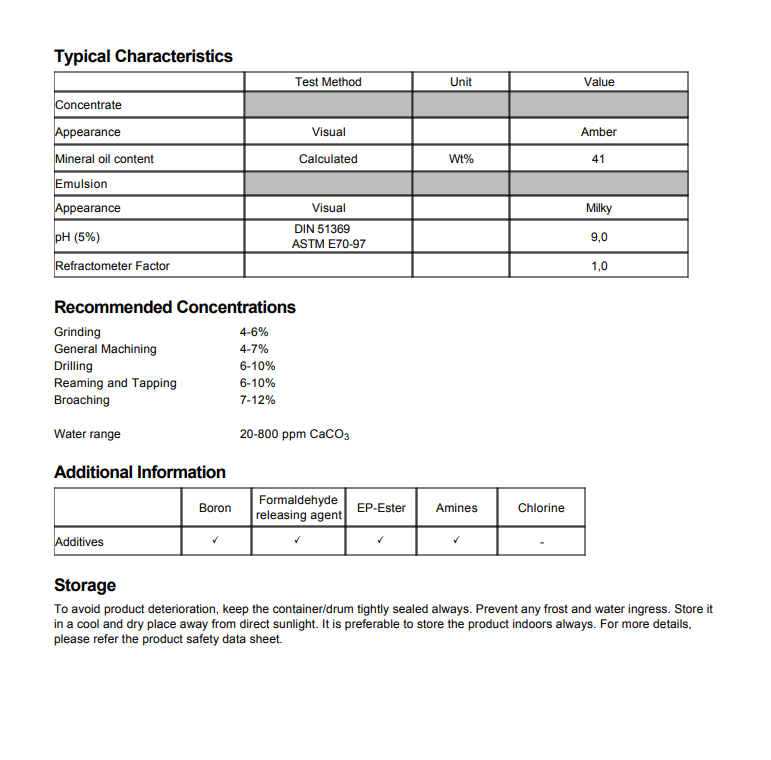 Typical Characteristics

| | Test Method | Unit | Value |
|---|---|---|---|
| Concentrate | | | |
| Appearance | Visual | | Amber |
| Mineral oil content | Calculated | Wt% | 41 |
| Emulsion | | | |
| Appearance | Visual | | Milky |
| pH (5%) | DIN 51369 ASTM E70-97 | | 9,0 |
| Refractometer Factor | | | 1,0 |

Recommended Concentrations

Grinding 4-6%
General Machining 4-7%
Drilling 6-10%
Reaming and Tapping 6-10%
Broaching 7-12%

Water range 20-800 ppm $CaCO_3$

Additional Information

| | Boron | Formaldehyde releasing agent | EP-Ester | Amines | Chlorine |
|---|---|---|---|---|---|
| Additives | ✓ | ✓ | ✓ | ✓ | - |

Storage

To avoid product deterioration, keep the container/drum tightly sealed always. Prevent any frost and water ingress. Store it in a cool and dry place away from direct sunlight. It is preferable to store the product indoors always. For more details, please refer the product safety data sheet.